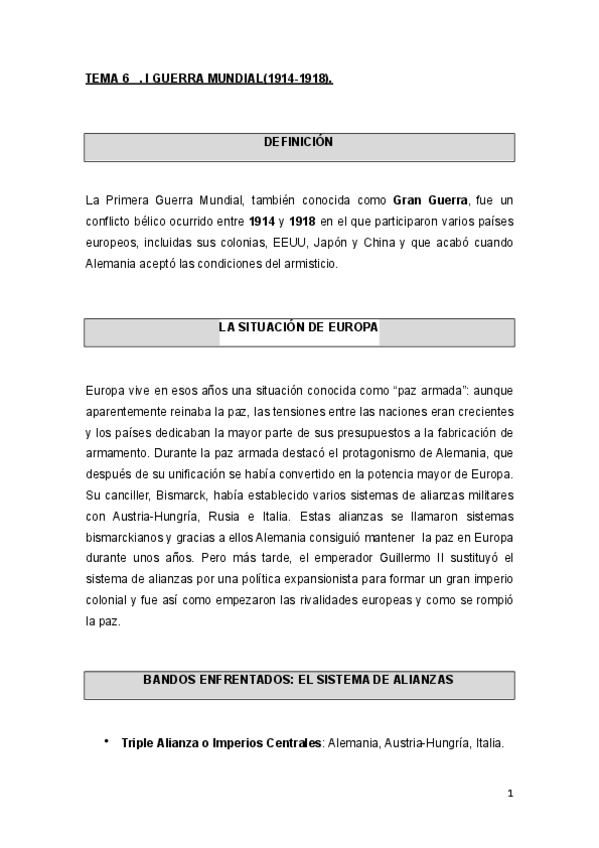 TEMA 6 . I GUERRA MUNDIAL(1914-1918).

DEFINICIÓN

La Primera Guerra Mundial, también conocida como Gran Guerra, fue un conflicto bélico ocurrido entre 1914 y 1918 en el que participaron varios países europeos, incluidas sus colonias, EEUU, Japón y China y que acabó cuando Alemania aceptó las condiciones del armisticio.

LA SITUACIÓN DE EUROPA

Europa vive en esos años una situación conocida como “paz armada”: aunque aparentemente reinaba la paz, las tensiones entre las naciones eran crecientes y los países dedicaban la mayor parte de sus presupuestos a la fabricación de armamento. Durante la paz armada destacó el protagonismo de Alemania, que después de su unificación se había convertido en la potencia mayor de Europa. Su canciller, Bismarck, había establecido varios sistemas de alianzas militares con Austria-Hungría, Rusia e Italia. Estas alianzas se llamaron sistemas bismarckianos y gracias a ellos Alemania consiguió mantener la paz en Europa durante unos años. Pero más tarde, el emperador Guillermo II sustituyó el sistema de alianzas por una política expansionista para formar un gran imperio colonial y fue así como empezaron las rivalidades europeas y como se rompió la paz.

BANDOS ENFRENTADOS: EL SISTEMA DE ALIANZAS

• Triple Alianza o Imperios Centrales: Alemania, Austria-Hungría, Italia.

1